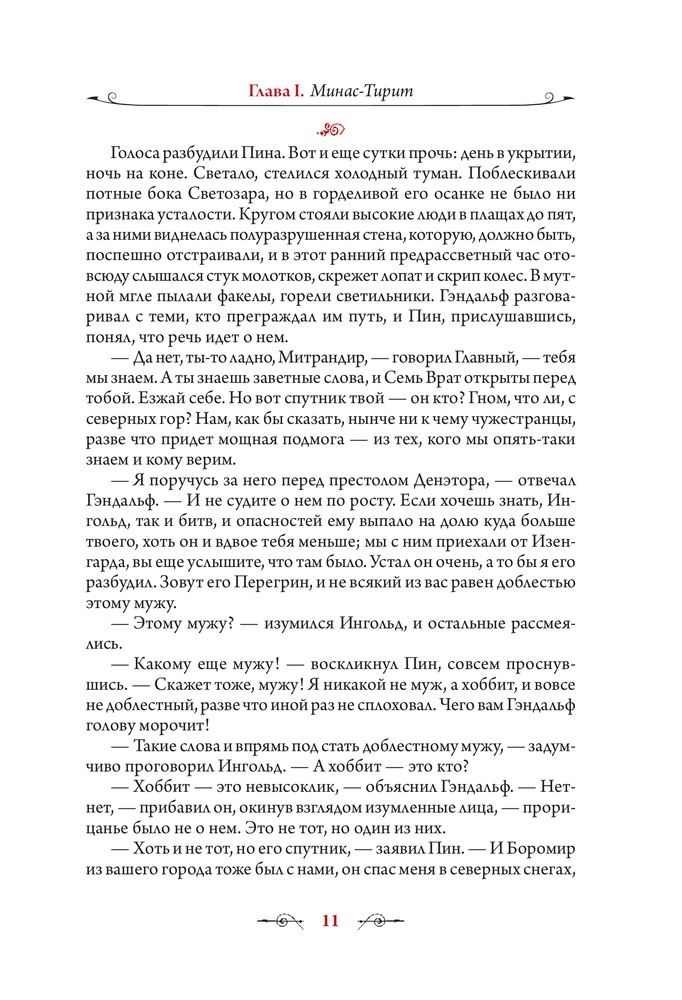 Глава I. Минас-Тирит

Голоса разбудили Пина. Вот и еще сутки прочь: день в укрытии, ночь на коне. Светало, стелился холодный туман. Поблескивали потные бока Светозара, но в горделивой его осанке не было ни признака усталости. Кругом стояли высокие люди в плащах до пят, а за ними виднелась полуразрушенная стена, которую, должно быть, поспешно отстраивали, и в этот ранний предрассветный час отовсюду слышался стук молотков, скрежет лопат и скрип колес. В мутной мгле пылали факелы, горели светильники. Гэндальф разговаривал с теми, кто преграждал им путь, и Пин, прислушавшись, понял, что речь идет о нем.

— Да нет, ты-то ладно, Митрандир, — говорил Главный, — тебя мы знаем. А ты знаешь заветные слова, и Семь Врат открыты перед тобой. Езжай себе. Но вот спутник твой — он кто? Гном, что ли, с северных гор? Нам, как бы сказать, нынче ни к чему чужестранцы, разве что придет мощная подмога — из тех, кого мы опять-таки знаем и кому верим.

— Я поручусь за него перед престолом Денэтора, — отвечал Гэндальф. — И не судите о нем по росту. Если хочешь знать, Ингольд, так и битв, и опасностей ему выпало на долю куда больше твоего, хоть он и вдвое тебя меньше; мы с ним приехали от Изенгарда, вы еще услышите, что там было. Устал он очень, а то бы я его разбудил. Зовут его Перегрин, и не всякий из вас равен доблестью этому мужу.

— Этому мужу? — изумился Ингольд, и остальные рассмеялись.

— Какому еще мужу! — воскликнул Пин, совсем проснувшись. — Скажет тоже, мужу! Я никакой не муж, а хоббит, и вовсе не доблестный, разве что иной раз не сплоховал. Чего вам Гэндальф голову морочит!

— Такие слова и впрямь под стать доблестному мужу, — задумчиво проговорил Ингольд. — А хоббит — это кто?

— Хоббит — это невысоклик, — объяснил Гэндальф. — Нет-нет, — прибавил он, окинув взглядом изумленные лица, — прорицанье было не о нем. Это не тот, но один из них.

— Хоть и не тот, но его спутник, — заявил Пин. — И Боромир из вашего города тоже был с нами, он спас меня в северных снегах,

11